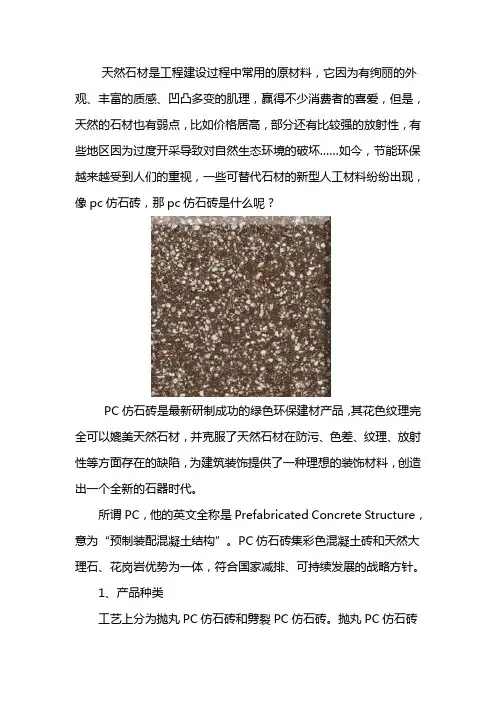 天然石材是工程建设过程中常用的原材料，它因为有绚丽的外观、丰富的质感、凹凸多变的肌理，赢得不少消费者的喜爱，但是，天然的石材也有弱点，比如价格居高，部分还有比较强的放射性，有些地区因为过度开采导致对自然生态环境的破坏……如今，节能环保越来越受到人们的重视，一些可替代石材的新型人工材料纷纷出现，像 pc 仿石砖，那 pc 仿石砖是什么呢？

PC 仿石砖是最新研制成功的绿色环保建材产品，其花色纹理完全可以媲美天然石材，并克服了天然石材在防污、色差、纹理、放射性等方面存在的缺陷，为建筑装饰提供了一种理想的装饰材料，创造出一个全新的石器时代。

所谓 PC，他的英文全称是 Prefabricated Concrete Structure，意为“预制装配混凝土结构”。PC 仿石砖集彩色混凝土砖和天然大理石、花岗岩优势为一体，符合国家减排、可持续发展的战略方针。

1、产品种类

工艺上分为抛丸 PC 仿石砖和劈裂 PC 仿石砖。抛丸 PC 仿石砖